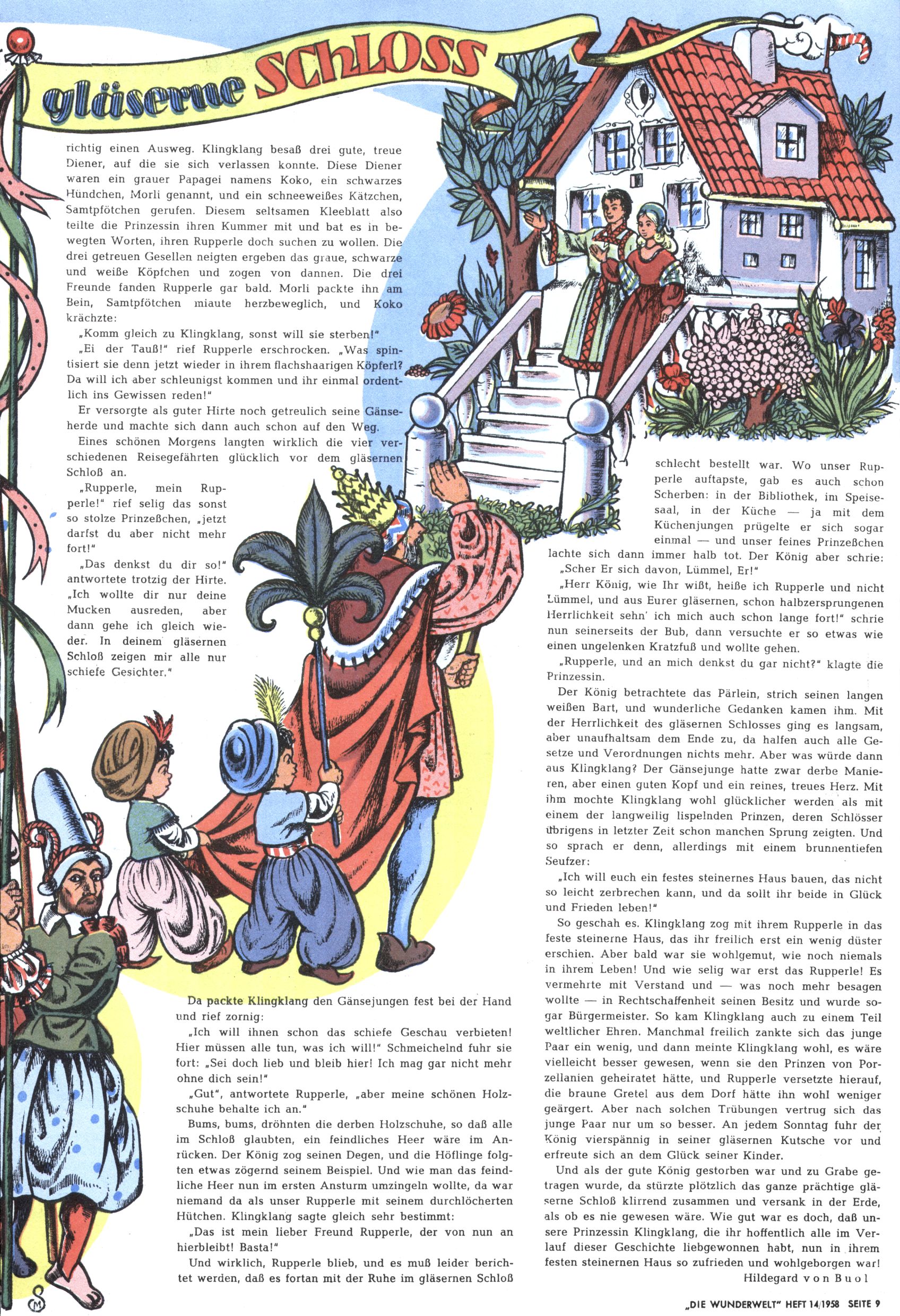 gläserne SCHLOSS

richtig einen Ausweg. Klingklang besaß drei gute, treue Diener, auf die sie sich verlassen konnte. Diese Diener waren ein grauer Papagei namens Koko, ein schwarzes Hündchen, Morli genannt, und ein schneeweißes Kätzchen, Samtpfötchen gerufen. Diesem seltsamen Kleeblatt also teilte die Prinzessin ihren Kummer mit und bat es in bewegten Worten, ihren Rupperle doch suchen zu wollen. Die drei getreuen Gesellen neigten ergeben das graue, schwarze und weiße Köpfchen und zogen von dannen. Die drei Freunde fanden Rupperle gar bald. Morli packte ihn am Bein, Samtpfötchen miaute herzbeweglich, und Koko krächzte:

„Komm gleich zu Klingklang, sonst will sie sterben!"

„Ei der Tauß!" rief Rupperle erschrocken. „Was spintisiert sie denn jetzt wieder in ihrem flachshaarigen Köpferl? Da will ich aber schleunigst kommen und ihr einmal ordentlich ins Gewissen reden!"

Er versorgte als guter Hirte noch getreulich seine Gänseherde und machte sich dann auch schon auf den Weg.

Eines schönen Morgens langten wirklich die vier verschiedenen Reisegefährten glücklich vor dem gläsernen Schloß an.

„Rupperle, mein Rupperle!" rief selig das sonst so stolze Prinzeßchen, „jetzt darfst du aber nicht mehr fort!"

„Das denkst du dir so!" antwortete trotzig der Hirte. „Ich wollte dir nur deine Mucken ausreden, aber dann gehe ich gleich wieder. In deinem gläsernen Schloß zeigen mir alle nur schiefe Gesichter."

Da packte Klingklang den Gänsejungen fest bei der Hand und rief zornig:

„Ich will ihnen schon das schiefe Geschau verbieten! Hier müssen alle tun, was ich will!" Schmeichelnd fuhr sie fort: „Sei doch lieb und bleib hier! Ich mag gar nicht mehr ohne dich sein!"

„Gut", antwortete Rupperle, „aber meine schönen Holzschuhe behalte ich an."

Bums, bums, dröhnten die derben Holzschuhe, so daß alle im Schloß glaubten, ein feindliches Heer wäre im Anrücken. Der König zog seinen Degen, und die Höflinge folgten etwas zögernd seinem Beispiel. Und wie man das feindliche Heer nun im ersten Ansturm umzingeln wollte, da war niemand da als unser Rupperle mit seinem durchlöcherten Hütchen. Klingklang sagte gleich sehr bestimmt:

„Das ist mein lieber Freund Rupperle, der von nun an hierbleibt! Basta!"

Und wirklich, Rupperle blieb, und es muß leider berichtet werden, daß es fortan mit der Ruhe im gläsernen Schloß schlecht bestellt war. Wo unser Rupperle auftapste, gab es auch schon Scherben: in der Bibliothek, im Speisesaal, in der Küche — ja mit dem Küchenjungen prügelte er sich sogar einmal — und unser feines Prinzeßchen lachte sich dann immer halb tot. Der König aber schrie:

„Scher Er sich davon, Lümmel, Er!"

„Herr König, wie Ihr wißt, heiße ich Rupperle und nicht Lümmel, und aus Eurer gläsernen, schon halbzersprungenen Herrlichkeit sehn' ich mich auch schon lange fort!" schrie nun seinerseits der Bub, dann versuchte er so etwas wie einen ungelenken Kratzfuß und wollte gehen.

„Rupperle, und an mich denkst du gar nicht?" klagte die Prinzessin.

Der König betrachtete das Pärlein, strich seinen langen weißen Bart, und wunderliche Gedanken kamen ihm. Mit der Herrlichkeit des gläsernen Schlosses ging es langsam, aber unaufhaltsam dem Ende zu, da halfen auch alle Gesetze und Verordnungen nichts mehr. Aber was würde dann aus Klingklang? Der Gänsejunge hatte zwar derbe Manieren, aber einen guten Kopf und ein reines, treues Herz. Mit ihm mochte Klingklang wohl glücklicher werden als mit einem der langweilig lispelnden Prinzen, deren Schlösser übrigens in letzter Zeit schon manchen Sprung zeigten. Und so sprach er denn, allerdings mit einem brunnentiefen Seufzer:

„Ich will euch ein festes steinernes Haus bauen, das nicht so leicht zerbrechen kann, und da sollt ihr beide in Glück und Frieden leben!"

So geschah es. Klingklang zog mit ihrem Rupperle in das feste steinerne Haus, das ihr freilich erst ein wenig düster erschien. Aber bald war sie wohlgemut, wie noch niemals in ihrem Leben! Und wie selig war erst das Rupperle! Es vermehrte mit Verstand und — was noch mehr besagen wollte — in Rechtschaffenheit seinen Besitz und wurde sogar Bürgermeister. So kam Klingklang auch zu einem Teil weltlicher Ehren. Manchmal freilich zankte sich das junge Paar ein wenig, und dann meinte Klingklang wohl, es wäre vielleicht besser gewesen, wenn sie den Prinzen von Porzellanien geheiratet hätte, und Rupperle versetzte hierauf, die braune Gretel aus dem Dorf hätte ihn wohl weniger geärgert. Aber nach solchen Trübungen vertrug sich das junge Paar nur um so besser. An jedem Sonntag fuhr der König vierspännig in seiner gläsernen Kutsche vor und erfreute sich an dem Glück seiner Kinder.

Und als der gute König gestorben war und zu Grabe getragen wurde, da stürzte plötzlich das ganze prächtige gläserne Schloß klirrend zusammen und versank in der Erde, als ob es nie gewesen wäre. Wie gut war es doch, daß unsere Prinzessin Klingklang, die ihr hoffentlich alle im Verlauf dieser Geschichte liebgewonnen habt, nun in ihrem festen steinernen Haus so zufrieden und wohlgeborgen war!

Hildegard von Buol

„DIE WUNDERWELT" HEFT 14/1958 SEITE 9